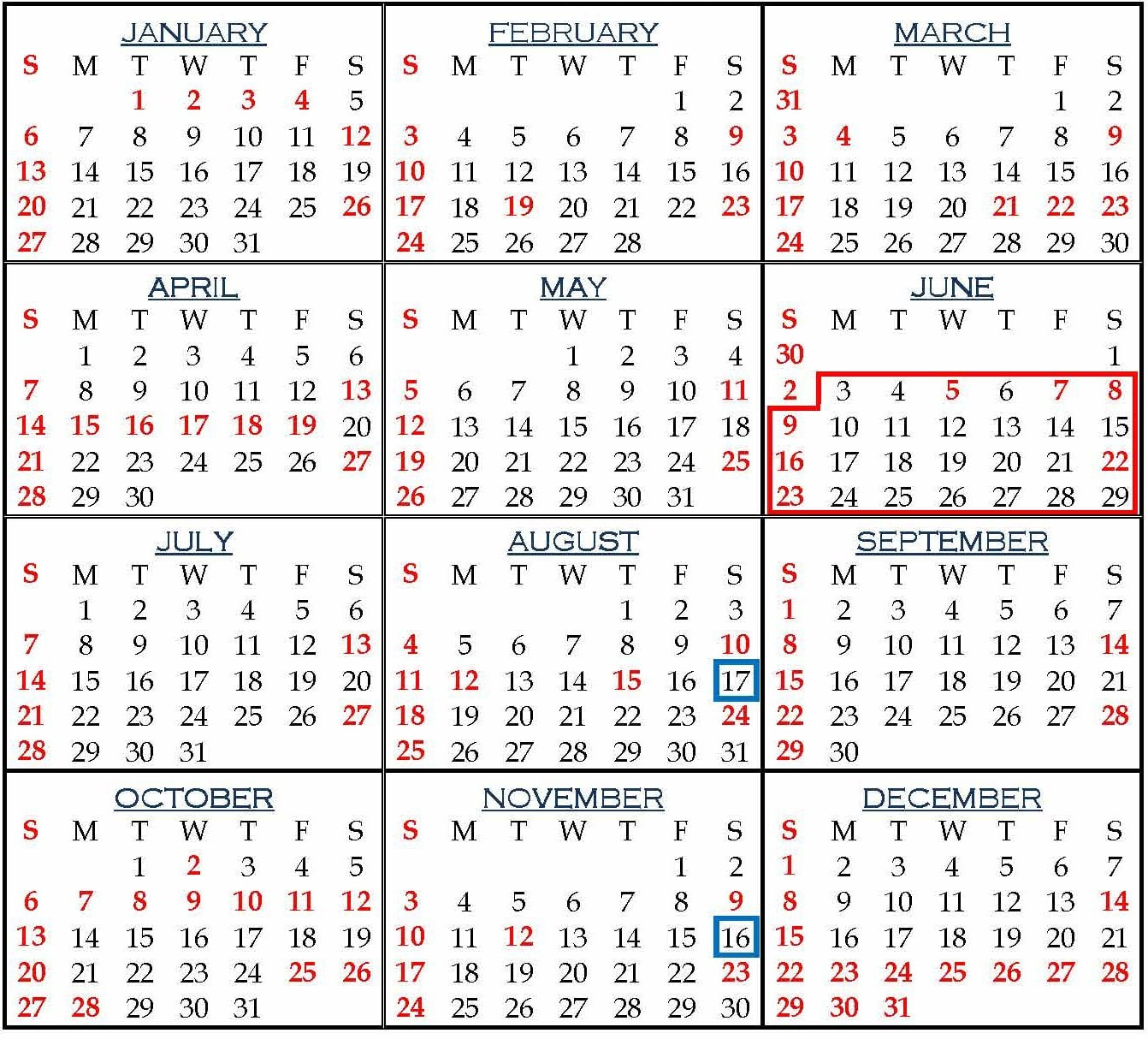 JANUARY

| S | M | T | W | T | F | S |
|---|---|---|---|---|---|---|
| | | 1 | 2 | 3 | 4 | 5 |
| 6 | 7 | 8 | 9 | 10 | 11 | 12 |
| 13 | 14 | 15 | 16 | 17 | 18 | 19 |
| 20 | 21 | 22 | 23 | 24 | 25 | 26 |
| 27 | 28 | 29 | 30 | 31 | | |

FEBRUARY

| S | M | T | W | T | F | S |
|---|---|---|---|---|---|---|
| | | | | | 1 | 2 |
| 3 | 4 | 5 | 6 | 7 | 8 | 9 |
| 10 | 11 | 12 | 13 | 14 | 15 | 16 |
| 17 | 18 | 19 | 20 | 21 | 22 | 23 |
| 24 | 25 | 26 | 27 | 28 | | |

MARCH

| S | M | T | W | T | F | S |
|---|---|---|---|---|---|---|
| 31 | | | | | 1 | 2 |
| 3 | 4 | 5 | 6 | 7 | 8 | 9 |
| 10 | 11 | 12 | 13 | 14 | 15 | 16 |
| 17 | 18 | 19 | 20 | 21 | 22 | 23 |
| 24 | 25 | 26 | 27 | 28 | 29 | 30 |

APRIL

| S | M | T | W | T | F | S |
|---|---|---|---|---|---|---|
| | 1 | 2 | 3 | 4 | 5 | 6 |
| 7 | 8 | 9 | 10 | 11 | 12 | 13 |
| 14 | 15 | 16 | 17 | 18 | 19 | 20 |
| 21 | 22 | 23 | 24 | 25 | 26 | 27 |
| 28 | 29 | 30 | | | | |

MAY

| S | M | T | W | T | F | S |
|---|---|---|---|---|---|---|
| | | | 1 | 2 | 3 | 4 |
| 5 | 6 | 7 | 8 | 9 | 10 | 11 |
| 12 | 13 | 14 | 15 | 16 | 17 | 18 |
| 19 | 20 | 21 | 22 | 23 | 24 | 25 |
| 26 | 27 | 28 | 29 | 30 | 31 | |

JUNE

| S | M | T | W | T | F | S |
|---|---|---|---|---|---|---|
| 30 | | | | | | 1 |
| 2 | 3 | 4 | 5 | 6 | 7 | 8 |
| 9 | 10 | 11 | 12 | 13 | 14 | 15 |
| 16 | 17 | 18 | 19 | 20 | 21 | 22 |
| 23 | 24 | 25 | 26 | 27 | 28 | 29 |

JULY

| S | M | T | W | T | F | S |
|---|---|---|---|---|---|---|
| | 1 | 2 | 3 | 4 | 5 | 6 |
| 7 | 8 | 9 | 10 | 11 | 12 | 13 |
| 14 | 15 | 16 | 17 | 18 | 19 | 20 |
| 21 | 22 | 23 | 24 | 25 | 26 | 27 |
| 28 | 29 | 30 | 31 | | | |

AUGUST

| S | M | T | W | T | F | S |
|---|---|---|---|---|---|---|
| | | | | 1 | 2 | 3 |
| 4 | 5 | 6 | 7 | 8 | 9 | 10 |
| 11 | 12 | 13 | 14 | 15 | 16 | 17 |
| 18 | 19 | 20 | 21 | 22 | 23 | 24 |
| 25 | 26 | 27 | 28 | 29 | 30 | 31 |

SEPTEMBER

| S | M | T | W | T | F | S |
|---|---|---|---|---|---|---|
| 1 | 2 | 3 | 4 | 5 | 6 | 7 |
| 8 | 9 | 10 | 11 | 12 | 13 | 14 |
| 15 | 16 | 17 | 18 | 19 | 20 | 21 |
| 22 | 23 | 24 | 25 | 26 | 27 | 28 |
| 29 | 30 | | | | | |

OCTOBER

| S | M | T | W | T | F | S |
|---|---|---|---|---|---|---|
| | | 1 | 2 | 3 | 4 | 5 |
| 6 | 7 | 8 | 9 | 10 | 11 | 12 |
| 13 | 14 | 15 | 16 | 17 | 18 | 19 |
| 20 | 21 | 22 | 23 | 24 | 25 | 26 |
| 27 | 28 | 29 | 30 | 31 | | |

NOVEMBER

| S | M | T | W | T | F | S |
|---|---|---|---|---|---|---|
| | | | | | 1 | 2 |
| 3 | 4 | 5 | 6 | 7 | 8 | 9 |
| 10 | 11 | 12 | 13 | 14 | 15 | 16 |
| 17 | 18 | 19 | 20 | 21 | 22 | 23 |
| 24 | 25 | 26 | 27 | 28 | 29 | 30 |

DECEMBER

| S | M | T | W | T | F | S |
|---|---|---|---|---|---|---|
| 1 | 2 | 3 | 4 | 5 | 6 | 7 |
| 8 | 9 | 10 | 11 | 12 | 13 | 14 |
| 15 | 16 | 17 | 18 | 19 | 20 | 21 |
| 22 | 23 | 24 | 25 | 26 | 27 | 28 |
| 29 | 30 | 31 | | | | |